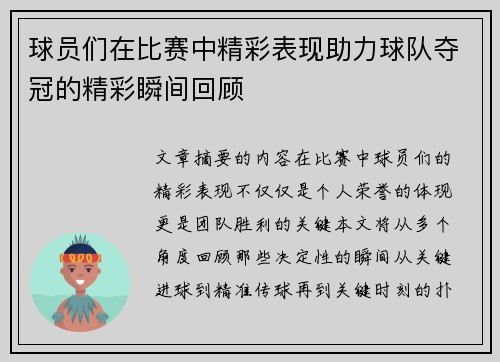 球员们在比赛中精彩表现助力球队夺冠的精彩瞬间回顾

文章摘要的内容在比赛中球员们的精彩表现不仅仅是个人荣誉的体现更是团队胜利的关键本文将从多个角度回顾那些决定性的瞬间从关键进球到精准传球再到关键时刻的扑